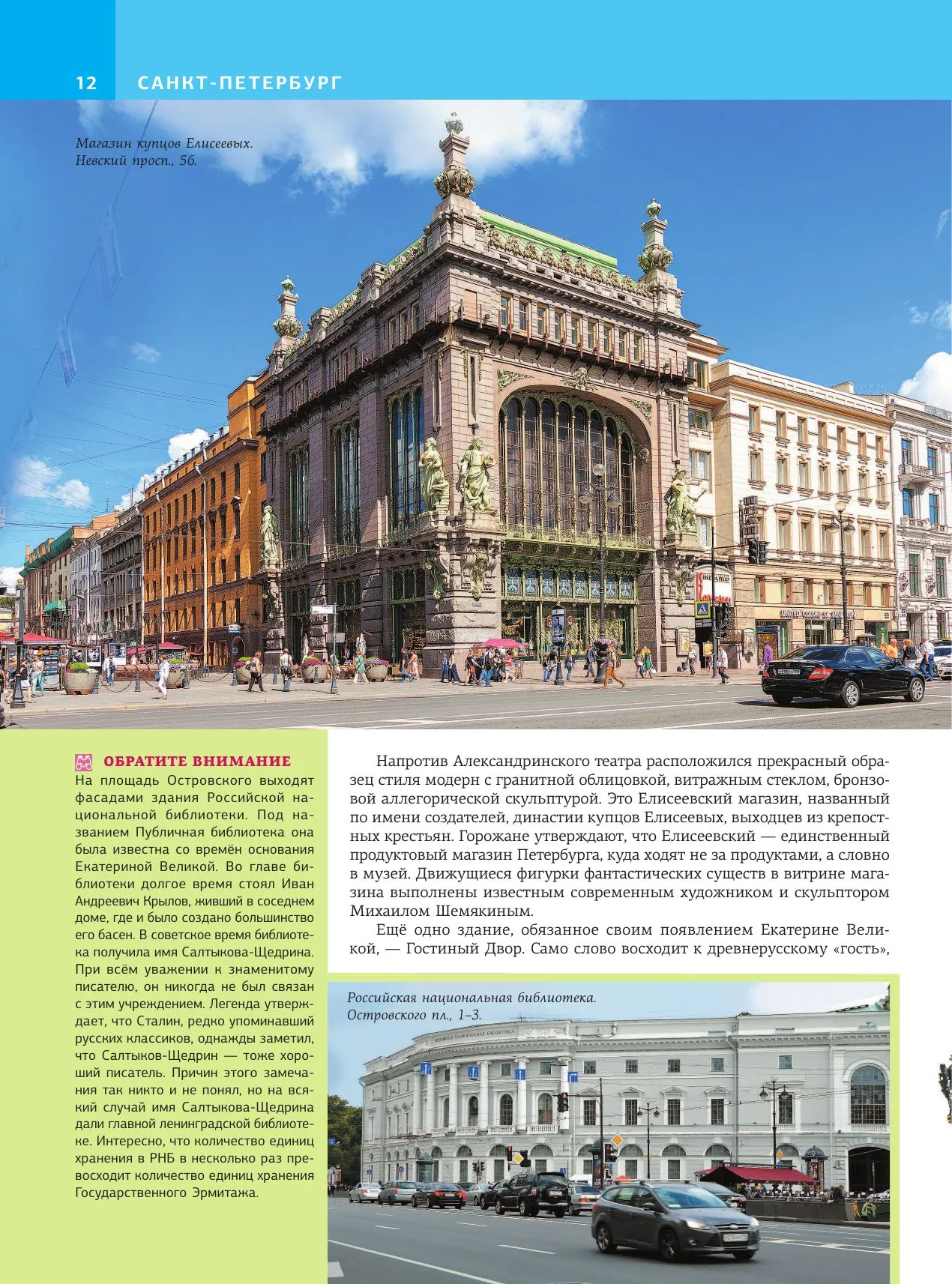 12 САНКТ-ПЕТЕРБУРГ

Магазин купцов Елисеевых. Невский просп., 56.

ОБРАТИТЕ ВНИМАНИЕ
На площадь Островского выходят фасадами здания Российской национальной библиотеки. Под названием Публичная библиотека она была известна со времён основания Екатериной Великой. Во главе библиотеки долгое время стоял Иван Андреевич Крылов, живший в соседнем доме, где и было создано большинство его басен. В советское время библиотека получила имя Салтыкова-Щедрина. При всём уважении к знаменитому писателю, он никогда не был связан с этим учреждением. Легенда утверждает, что Сталин, редко упоминавший русских классиков, однажды заметил, что Салтыков-Щедрин — тоже хороший писатель. Причин этого замечания так никто и не понял, но на всякий случай имя Салтыкова-Щедрина дали главной ленинградской библиотеке. Интересно, что количество единиц хранения в РНБ в несколько раз превосходит количество единиц хранения Государственного Эрмитажа.

Напротив Александринского театра расположился прекрасный образец стиля модерн с гранитной облицовкой, витражным стеклом, бронзовой аллегорической скульптурой. Это Елисеевский магазин, названный по имени создателей, династии купцов Елисеевых, выходцев из крепостных крестьян. Горожане утверждают, что Елисеевский — единственный продуктовый магазин Петербурга, куда ходят не за продуктами, а словно в музей. Движущиеся фигурки фантастических существ в витрине магазина выполнены известным современным художником и скульптором Михаилом Шемякиным.

Ещё одно здание, обязанное своим появлением Екатерине Великой, — Гостиный Двор. Само слово восходит к древнерусскому «гость»,

Российская национальная библиотека. Островского пл., 1–3.